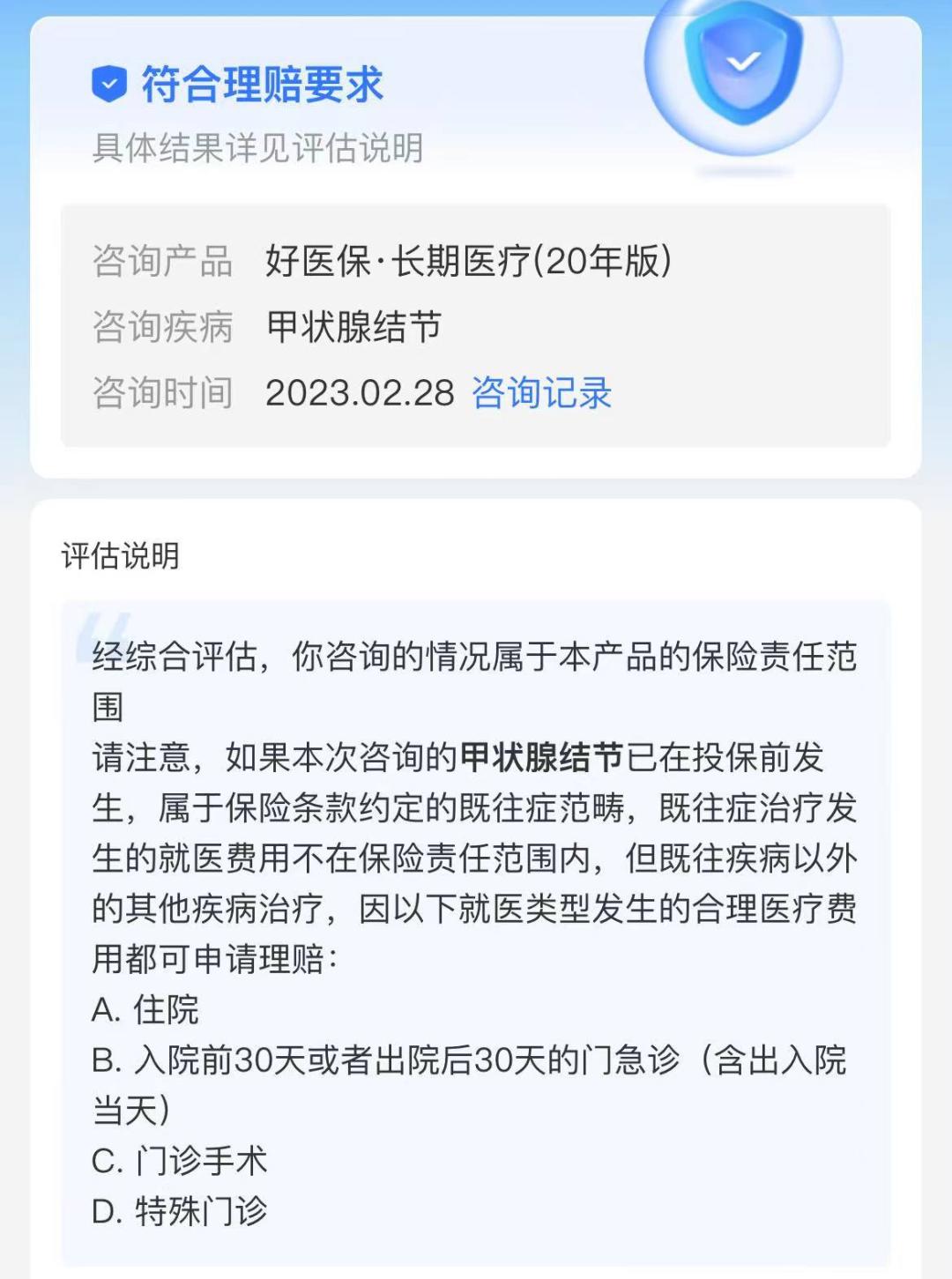 符合理赔要求
具体结果详见评估说明

咨询产品 好医保·长期医疗(20年版)
咨询疾病 甲状腺结节
咨询时间 2023.02.28 咨询记录

评估说明

经综合评估，你咨询的情况属于本产品的保险责任范围
请注意，如果本次咨询的甲状腺结节已在投保前发生，属于保险条款约定的既往症范畴，既往症治疗发生的就医费用不在保险责任范围内，但既往疾病以外的其他疾病治疗，因以下就医类型发生的合理医疗费用都可申请理赔：
A. 住院
B. 入院前30天或者出院后30天的门急诊（含出入院当天）
C. 门诊手术
D. 特殊门诊